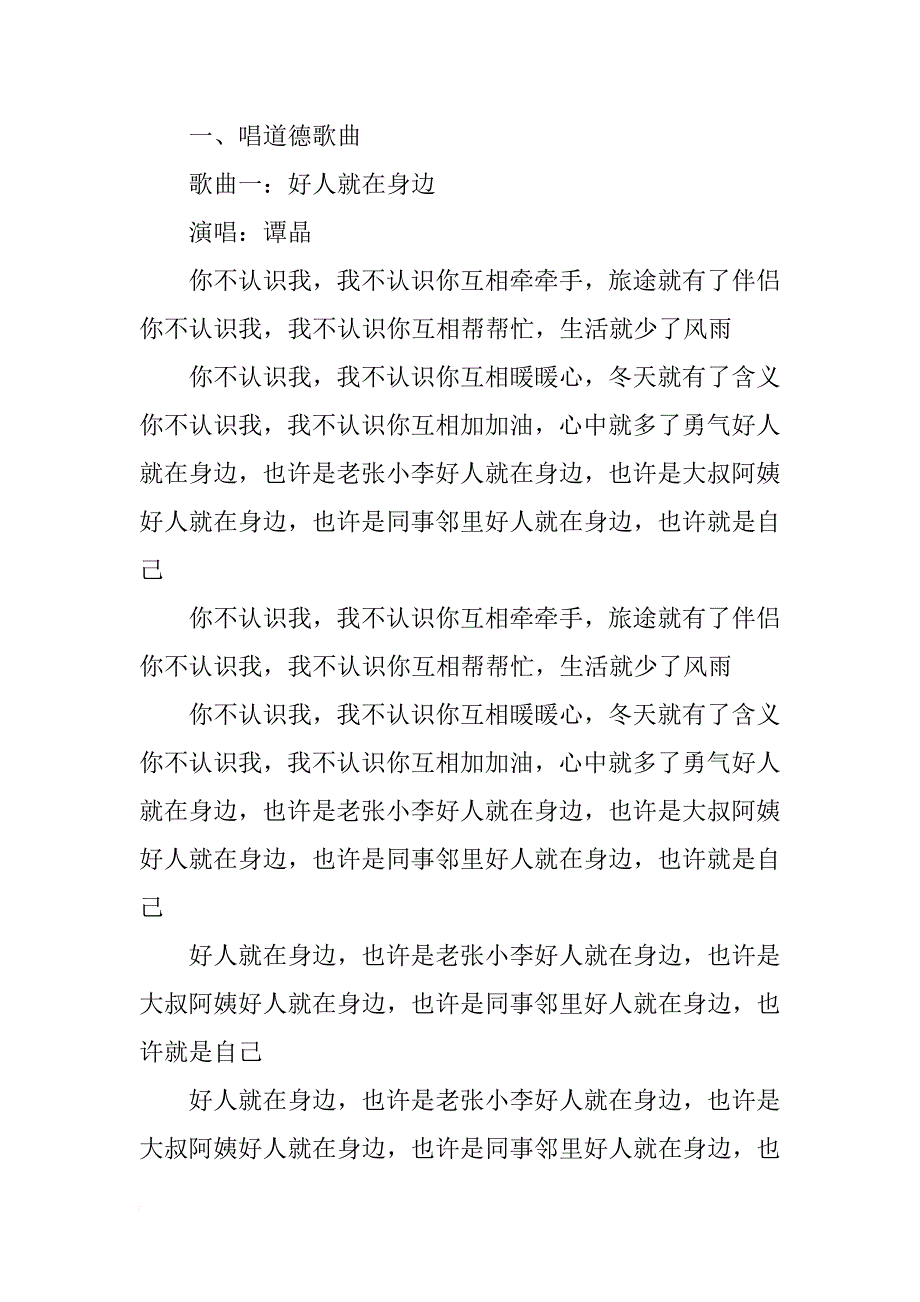 一、唱道德歌曲

歌曲一：好人就在身边

演唱：谭晶

你不认识我，我不认识你互相牵牵手，旅途就有了伴侣你不认识我，我不认识你互相帮帮忙，生活就少了风雨

你不认识我，我不认识你互相暖暖心，冬天就有了含义你不认识我，我不认识你互相加加油，心中就多了勇气好人就在身边，也许是老张小李好人就在身边，也许是大叔阿姨好人就在身边，也许是同事邻里好人就在身边，也许就是自己

你不认识我，我不认识你互相牵牵手，旅途就有了伴侣你不认识我，我不认识你互相帮帮忙，生活就少了风雨

你不认识我，我不认识你互相暖暖心，冬天就有了含义你不认识我，我不认识你互相加加油，心中就多了勇气好人就在身边，也许是老张小李好人就在身边，也许是大叔阿姨好人就在身边，也许是同事邻里好人就在身边，也许就是自己

好人就在身边，也许是老张小李好人就在身边，也许是大叔阿姨好人就在身边，也许是同事邻里好人就在身边，也许就是自己

好人就在身边，也许是老张小李好人就在身边，也许是大叔阿姨好人就在身边，也许是同事邻里好人就在身边，也